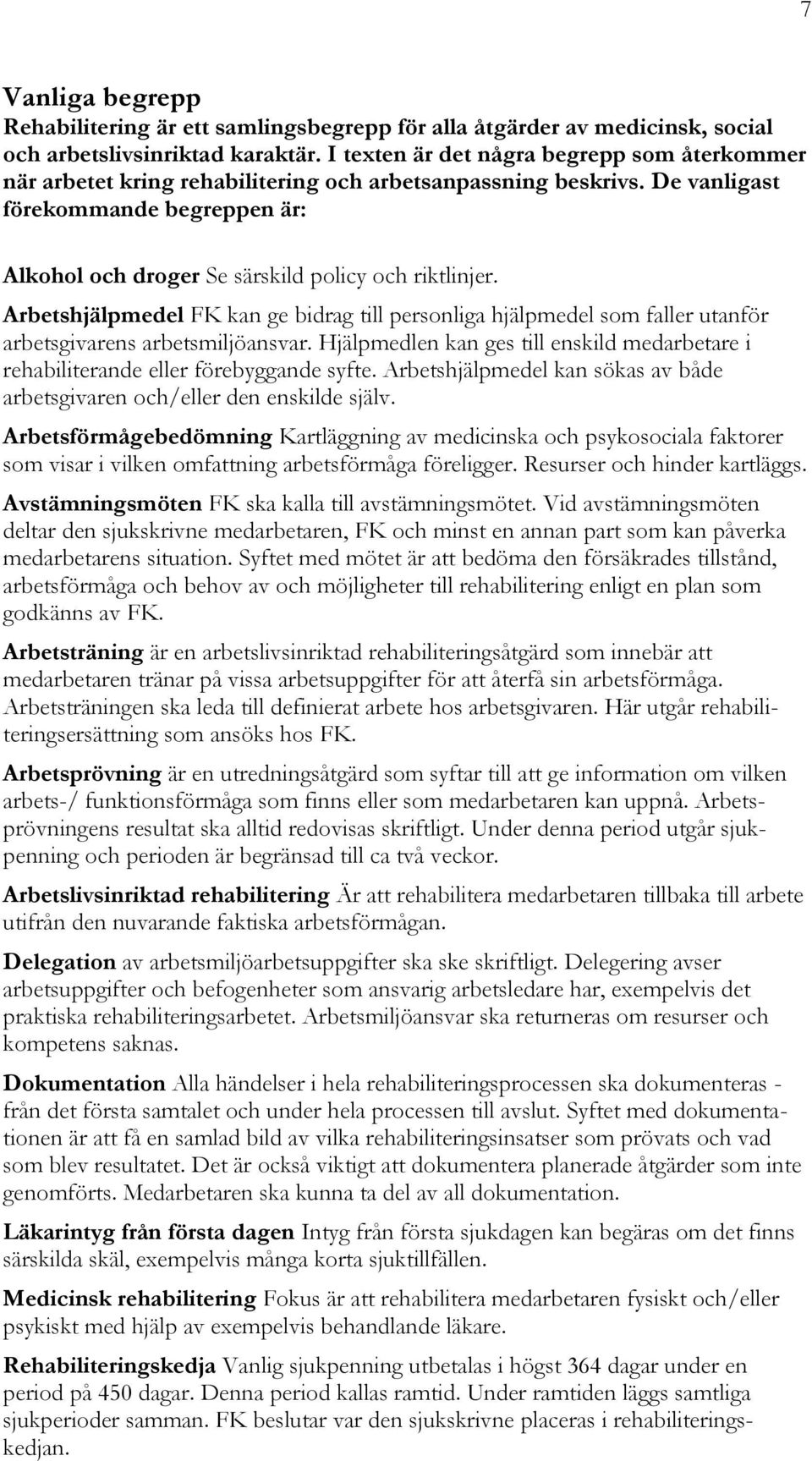 7

Vanliga begrepp
Rehabilitering är ett samlingsbegrepp för alla åtgärder av medicinsk, social och arbetslivsinriktad karaktär. I texten är det några begrepp som återkommer när arbetet kring rehabilitering och arbetsanpassning beskrivs. De vanligast förekommande begreppen är:

Alkohol och droger Se särskild policy och riktlinjer.

Arbetshjälpmedel FK kan ge bidrag till personliga hjälpmedel som faller utanför arbetsgivarens arbetsmiljöansvar. Hjälpmedlen kan ges till enskild medarbetare i rehabiliterande eller förebyggande syfte. Arbetshjälpmedel kan sökas av både arbetsgivaren och/eller den enskilde själv.

Arbetsförmågebedömning Kartläggning av medicinska och psykosociala faktorer som visar i vilken omfattning arbetsförmåga föreligger. Resurser och hinder kartläggs.

Avstämningsmöten FK ska kalla till avstämningsmötet. Vid avstämningsmöten deltar den sjukskrivne medarbetaren, FK och minst en annan part som kan påverka medarbetarens situation. Syftet med mötet är att bedöma den försäkrades tillstånd, arbetsförmåga och behov av och möjligheter till rehabilitering enligt en plan som godkänns av FK.

Arbetsträning är en arbetslivsinriktad rehabiliteringsåtgärd som innebär att medarbetaren tränar på vissa arbetsuppgifter för att återfå sin arbetsförmåga. Arbetsträningen ska leda till definierat arbete hos arbetsgivaren. Här utgår rehabiliteringsersättning som ansöks hos FK.

Arbetsprövning är en utredningsåtgärd som syftar till att ge information om vilken arbets-/ funktionsförmåga som finns eller som medarbetaren kan uppnå. Arbetsprövningens resultat ska alltid redovisas skriftligt. Under denna period utgår sjukpenning och perioden är begränsad till ca två veckor.

Arbetslivsinriktad rehabilitering Är att rehabilitera medarbetaren tillbaka till arbete utifrån den nuvarande faktiska arbetsförmågan.

Delegation av arbetsmiljöarbetsuppgifter ska ske skriftligt. Delegering avser arbetsuppgifter och befogenheter som ansvarig arbetsledare har, exempelvis det praktiska rehabiliteringsarbetet. Arbetsmiljöansvar ska returneras om resurser och kompetens saknas.

Dokumentation Alla händelser i hela rehabiliteringsprocessen ska dokumenteras - från det första samtalet och under hela processen till avslut. Syftet med dokumentationen är att få en samlad bild av vilka rehabiliteringsinsatser som prövats och vad som blev resultatet. Det är också viktigt att dokumentera planerade åtgärder som inte genomförts. Medarbetaren ska kunna ta del av all dokumentation.

Läkarintyg från första dagen Intyg från första sjukdagen kan begäras om det finns särskilda skäl, exempelvis många korta sjuktillfällen.

Medicinsk rehabilitering Fokus är att rehabilitera medarbetaren fysiskt och/eller psykiskt med hjälp av exempelvis behandlande läkare.

Rehabiliteringskedja Vanlig sjukpenning utbetalas i högst 364 dagar under en period på 450 dagar. Denna period kallas ramtid. Under ramtiden läggs samtliga sjukperioder samman. FK beslutar var den sjukskrivne placeras i rehabiliteringskedjan.